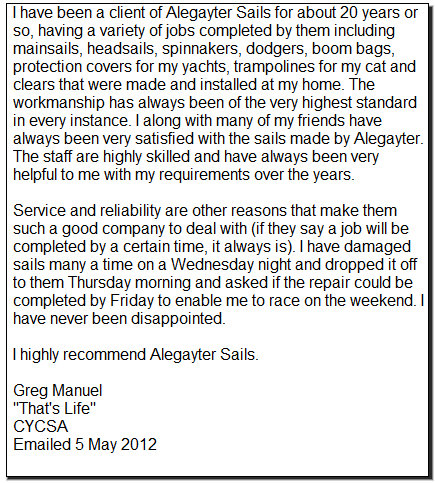 I have been a client of Alegayter Sails for about 20 years or so, having a variety of jobs completed by them including mainsails, headsails, spinnakers, dodgers, boom bags, protection covers for my yachts, trampolines for my cat and clears that were made and installed at my home. The workmanship has always been of the very highest standard in every instance. I along with many of my friends have always been very satisfied with the sails made by Alegayter. The staff are highly skilled and have always been very helpful to me with my requirements over the years.

Service and reliability are other reasons that make them such a good company to deal with (if they say a job will be completed by a certain time, it always is). I have damaged sails many a time on a Wednesday night and dropped it off to them Thursday morning and asked if the repair could be completed by Friday to enable me to race on the weekend. I have never been disappointed.

I highly recommend Alegayter Sails.

Greg Manuel
"That's Life"
CYCSA
Emailed 5 May 2012